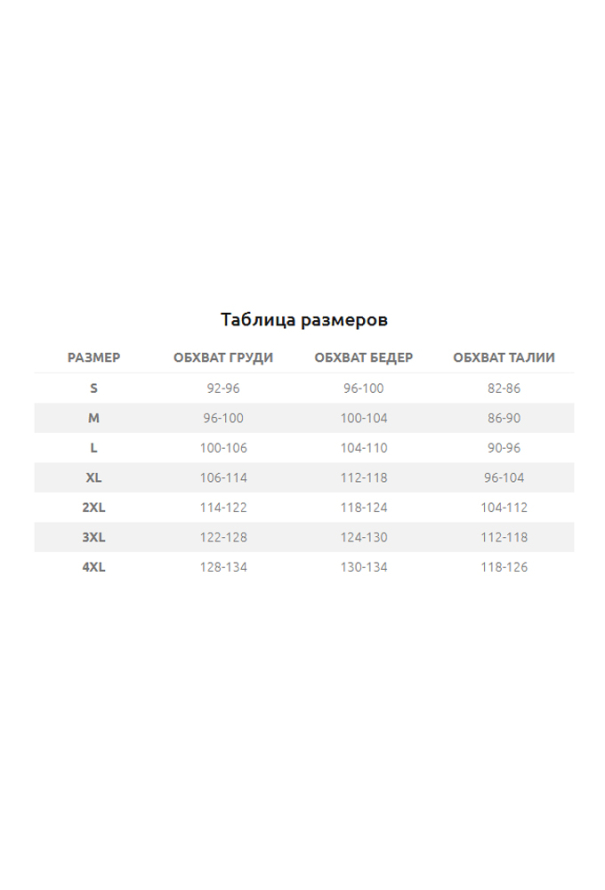 Таблица размеров

| РАЗМЕР | ОБХВАТ ГРУДИ | ОБХВАТ БЕДЕР | ОБХВАТ ТАЛИИ |
|---|---|---|---|
| S | 92-96 | 96-100 | 82-86 |
| M | 96-100 | 100-104 | 86-90 |
| L | 100-106 | 104-110 | 90-96 |
| XL | 106-114 | 112-118 | 96-104 |
| 2XL | 114-122 | 118-124 | 104-112 |
| 3XL | 122-128 | 124-130 | 112-118 |
| 4XL | 128-134 | 130-134 | 118-126 |